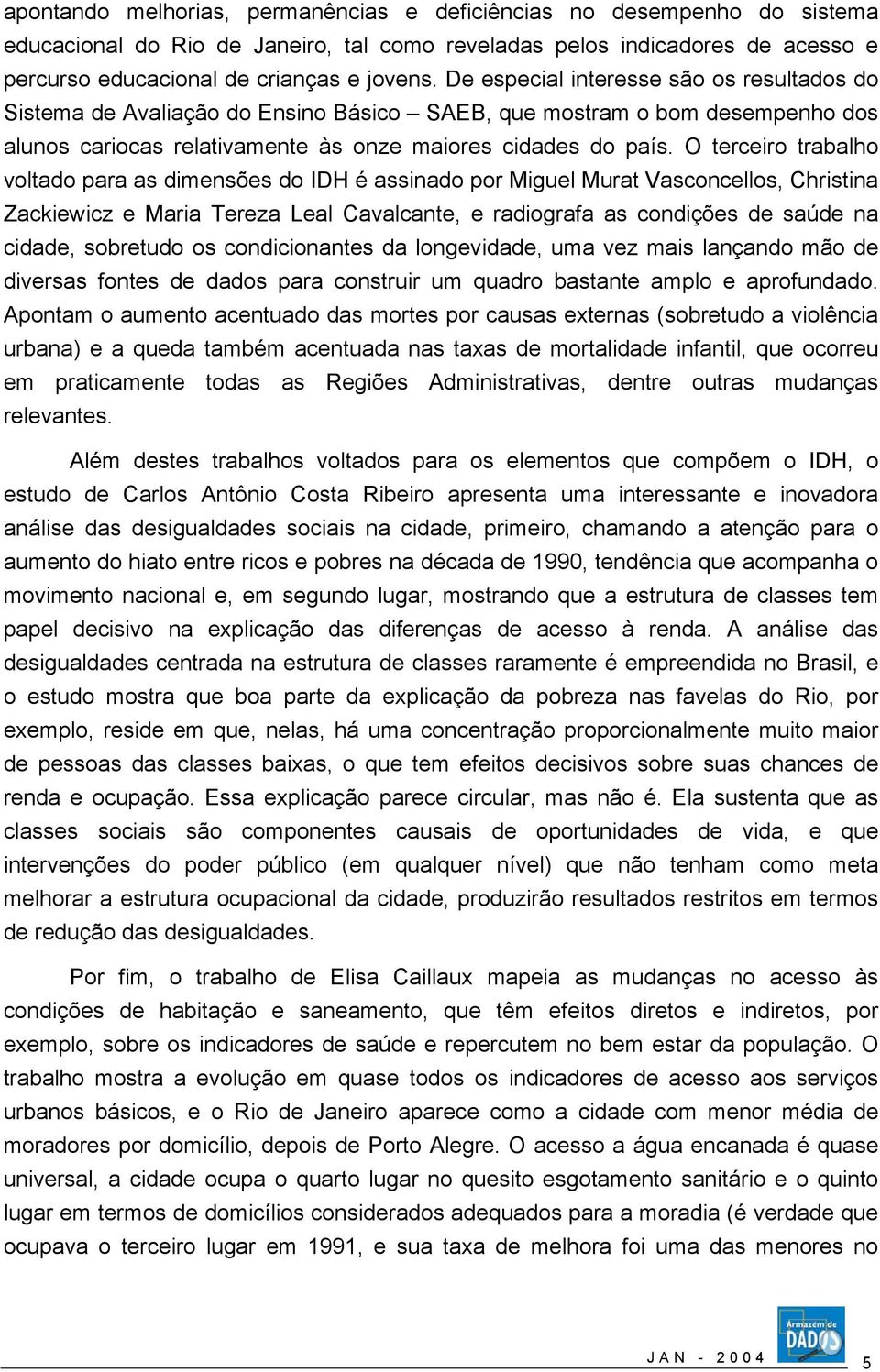 apontando melhorias, permanências e deficiências no desempenho do sistema educacional do Rio de Janeiro, tal como reveladas pelos indicadores de acesso e percurso educacional de crianças e jovens. De especial interesse são os resultados do Sistema de Avaliação do Ensino Básico – SAEB, que mostram o bom desempenho dos alunos cariocas relativamente às onze maiores cidades do país. O terceiro trabalho voltado para as dimensões do IDH é assinado por Miguel Murat Vasconcellos, Christina Zackiewicz e Maria Tereza Leal Cavalcante, e radiografa as condições de saúde na cidade, sobretudo os condicionantes da longevidade, uma vez mais lançando mão de diversas fontes de dados para construir um quadro bastante amplo e aprofundado. Apontam o aumento acentuado das mortes por causas externas (sobretudo a violência urbana) e a queda também acentuada nas taxas de mortalidade infantil, que ocorreu em praticamente todas as Regiões Administrativas, dentre outras mudanças relevantes.

Além destes trabalhos voltados para os elementos que compõem o IDH, o estudo de Carlos Antônio Costa Ribeiro apresenta uma interessante e inovadora análise das desigualdades sociais na cidade, primeiro, chamando a atenção para o aumento do hiato entre ricos e pobres na década de 1990, tendência que acompanha o movimento nacional e, em segundo lugar, mostrando que a estrutura de classes tem papel decisivo na explicação das diferenças de acesso à renda. A análise das desigualdades centrada na estrutura de classes raramente é empreendida no Brasil, e o estudo mostra que boa parte da explicação da pobreza nas favelas do Rio, por exemplo, reside em que, nelas, há uma concentração proporcionalmente muito maior de pessoas das classes baixas, o que tem efeitos decisivos sobre suas chances de renda e ocupação. Essa explicação parece circular, mas não é. Ela sustenta que as classes sociais são componentes causais de oportunidades de vida, e que intervenções do poder público (em qualquer nível) que não tenham como meta melhorar a estrutura ocupacional da cidade, produzirão resultados restritos em termos de redução das desigualdades.

Por fim, o trabalho de Elisa Caillaux mapeia as mudanças no acesso às condições de habitação e saneamento, que têm efeitos diretos e indiretos, por exemplo, sobre os indicadores de saúde e repercutem no bem estar da população. O trabalho mostra a evolução em quase todos os indicadores de acesso aos serviços urbanos básicos, e o Rio de Janeiro aparece como a cidade com menor média de moradores por domicílio, depois de Porto Alegre. O acesso a água encanada é quase universal, a cidade ocupa o quarto lugar no quesito esgotamento sanitário e o quinto lugar em termos de domicílios considerados adequados para a moradia (é verdade que ocupava o terceiro lugar em 1991, e sua taxa de melhora foi uma das menores no

Armazém de DADOS

JAN - 2004 5